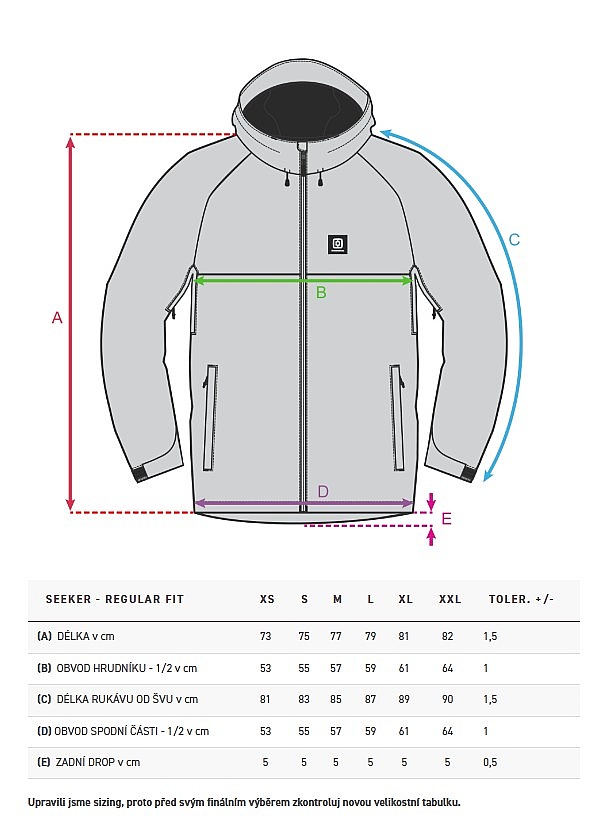 A

B

C

D

E

| SEEKER - REGULAR FIT | XS | S | M | L | XL | XXL | TOLER. +/- |
|---|---|---|---|---|---|---|---|
| (A) DÉLKA v cm | 73 | 75 | 77 | 79 | 81 | 82 | 1,5 |
| (B) OBVOD HRUDNÍKU - 1/2 v cm | 53 | 55 | 57 | 59 | 61 | 64 | 1 |
| (C) DÉLKA RUKÁVU OD ŠVU v cm | 81 | 83 | 85 | 87 | 89 | 90 | 1,5 |
| (D) OBVOD SPODNÍ ČÁSTI - 1/2 v cm | 53 | 55 | 57 | 59 | 61 | 64 | 1 |
| (E) ZADNÍ DROP v cm | 5 | 5 | 5 | 5 | 5 | 5 | 0,5 |

Upravili jsme sizing, proto před svým finálním výběrem zkontroluj novou velikostní tabulku.